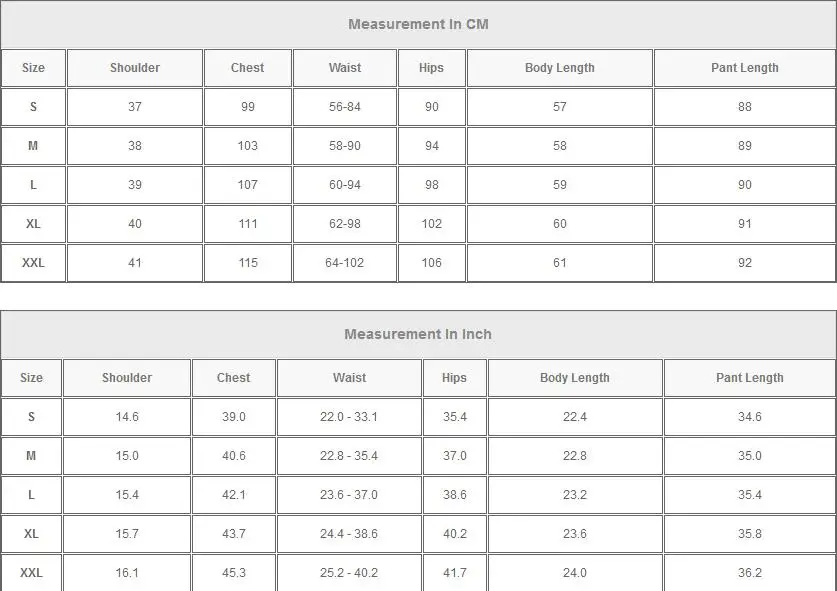 Measurement In CM

| Size | Shoulder | Chest | Waist | Hips | Body Length | Pant Length |
|---|---|---|---|---|---|---|
| S | 37 | 99 | 56-84 | 90 | 57 | 88 |
| M | 38 | 103 | 58-90 | 94 | 58 | 89 |
| L | 39 | 107 | 60-94 | 98 | 59 | 90 |
| XL | 40 | 111 | 62-98 | 102 | 60 | 91 |
| XXL | 41 | 115 | 64-102 | 106 | 61 | 92 |

Measurement In Inch

| Size | Shoulder | Chest | Waist | Hips | Body Length | Pant Length |
|---|---|---|---|---|---|---|
| S | 14.6 | 39.0 | 22.0 - 33.1 | 35.4 | 22.4 | 34.6 |
| M | 15.0 | 40.6 | 22.8 - 35.4 | 37.0 | 22.8 | 35.0 |
| L | 15.4 | 42.1 | 23.6 - 37.0 | 38.6 | 23.2 | 35.4 |
| XL | 15.7 | 43.7 | 24.4 - 38.6 | 40.2 | 23.6 | 35.8 |
| XXL | 16.1 | 45.3 | 25.2 - 40.2 | 41.7 | 24.0 | 36.2 |